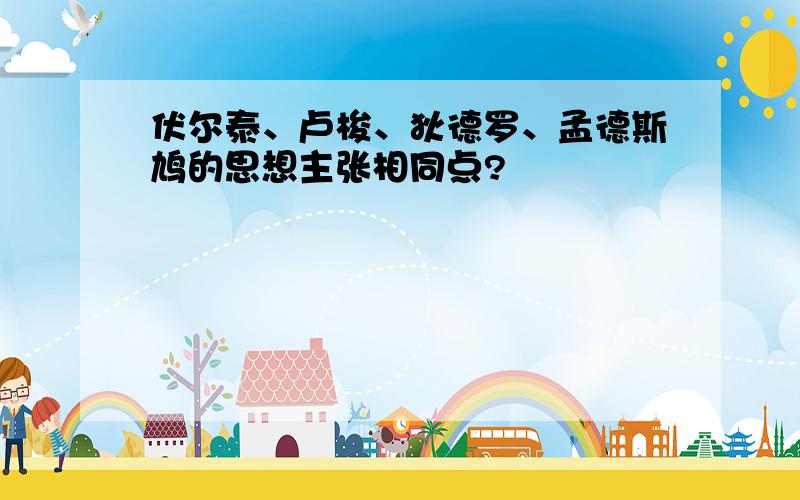 伏尔泰、卢梭、狄德罗、孟德斯鸠的思想主张相同点?